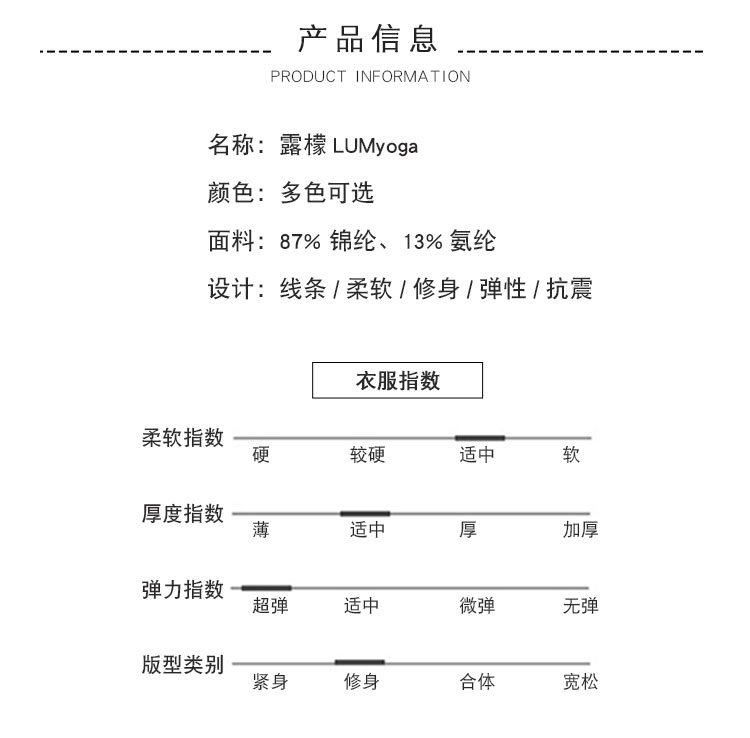 产品信息
PRODUCT INFORMATION

名称：露檬 LUMyoga

颜色：多色可选

面料：87% 锦纶、13% 氨纶

设计：线条 / 柔软 / 修身 / 弹性 / 抗震

衣服指数

柔软指数
硬 较硬 适中 软

厚度指数
薄 适中 厚 加厚

弹力指数
超弹 适中 微弹 无弹

版型类别
紧身 修身 合体 宽松